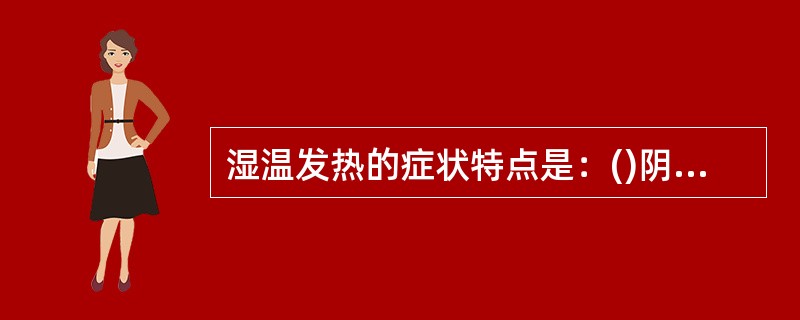 湿温发热的症状特点是：()阴...